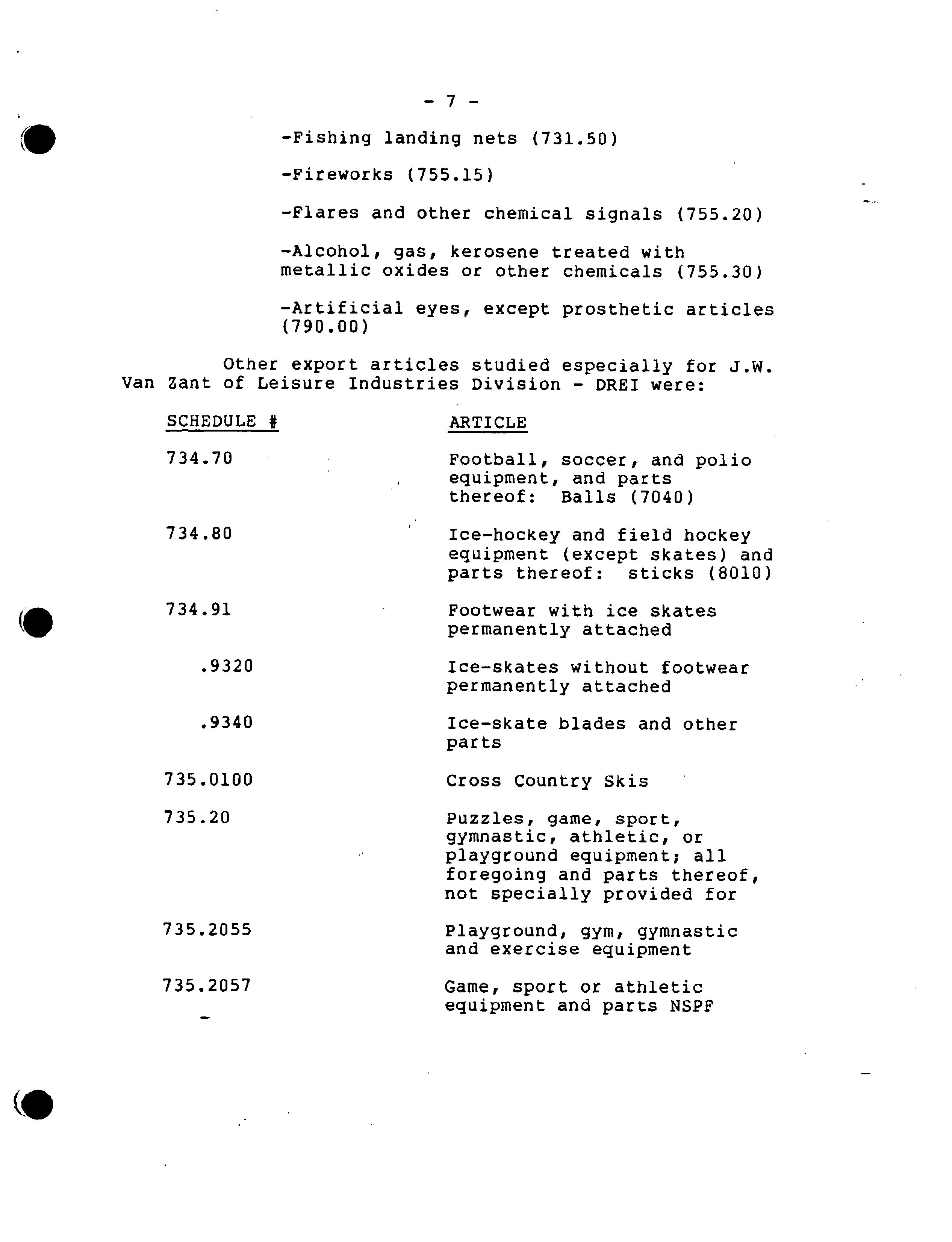 - 7 -

-Fishing landing nets (731.50)

-Fireworks (755.15)

-Flares and other chemical signals (755.20)

-Alcohol, gas, kerosene treated with metallic oxides or other chemicals (755.30)

-Artificial eyes, except prosthetic articles (790.00)

Other export articles studied especially for J.W. Van Zant of Leisure Industries Division - DREI were:

| SCHEDULE # | ARTICLE |
|---|---|
| 734.70 | Football, soccer, and polio equipment, and parts thereof: Balls (7040) |
| 734.80 | Ice-hockey and field hockey equipment (except skates) and parts thereof: sticks (8010) |
| 734.91 | Footwear with ice skates permanently attached |
| .9320 | Ice-skates without footwear permanently attached |
| .9340 | Ice-skate blades and other parts |
| 735.0100 | Cross Country Skis |
| 735.20 | Puzzles, game, sport, gymnastic, athletic, or playground equipment; all foregoing and parts thereof, not specially provided for |
| 735.2055 | Playground, gym, gymnastic and exercise equipment |
| 735.2057 | Game, sport or athletic equipment and parts NSPF |